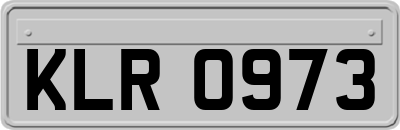 KLR 0973